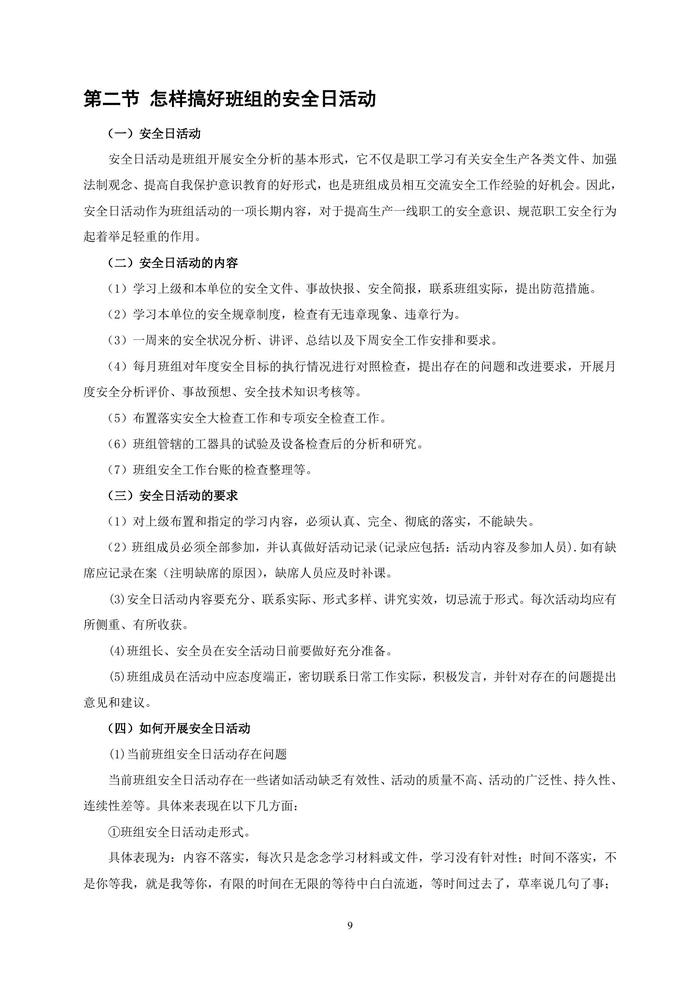 第二节 怎样搞好班组的安全日活动

（一）安全日活动

安全日活动是班组开展安全分析的基本形式，它不仅是职工学习有关安全生产各类文件、加强法制观念、提高自我保护意识教育的好形式，也是班组成员相互交流安全工作经验的好机会。因此，安全日活动作为班组活动的一项长期内容，对于提高生产一线职工的安全意识、规范职工安全行为起着举足轻重的作用。

（二）安全日活动的内容

（1）学习上级和本单位的安全文件、事故快报、安全简报，联系班组实际，提出防范措施。

（2）学习本单位的安全规章制度，检查有无违章现象、违章行为。

（3）一周来的安全状况分析、讲评、总结以及下周安全工作安排和要求。

（4）每月班组对年度安全目标的执行情况进行对照检查，提出存在的问题和改进要求，开展月度安全分析评价、事故预想、安全技术知识考核等。

（5）布置落实安全大检查工作和专项安全检查工作。

（6）班组管辖的工器具的试验及设备检查后的分析和研究。

（7）班组安全工作台账的检查整理等。

（三）安全日活动的要求

（1）对上级布置和指定的学习内容，必须认真、完全、彻底的落实，不能缺失。

（2）班组成员必须全部参加，并认真做好活动记录(记录应包括：活动内容及参加人员). 如有缺席应记录在案（注明缺席的原因），缺席人员应及时补课。

⑶安全日活动内容要充分、联系实际、形式多样、讲究实效，切忌流于形式。每次活动均应有所侧重、有所收获。

⑷班组长、安全员在安全活动日前要做好充分准备。

⑸班组成员在活动中应态度端正，密切联系日常工作实际，积极发言，并针对存在的问题提出意见和建议。

（四）如何开展安全日活动

⑴当前班组安全日活动存在问题

当前班组安全日活动存在一些诸如活动缺乏有效性、活动的质量不高、活动的广泛性、持久性、连续性差等。具体来表现在以下几方面：

①班组安全日活动走形式。

具体表现为：内容不落实，每次只是念念学习材料或文件，学习没有针对性；时间不落实，不是你等我，就是我等你，有限的时间在无限的等待中白白流逝，等时间过去了，草率说几句了事；

9